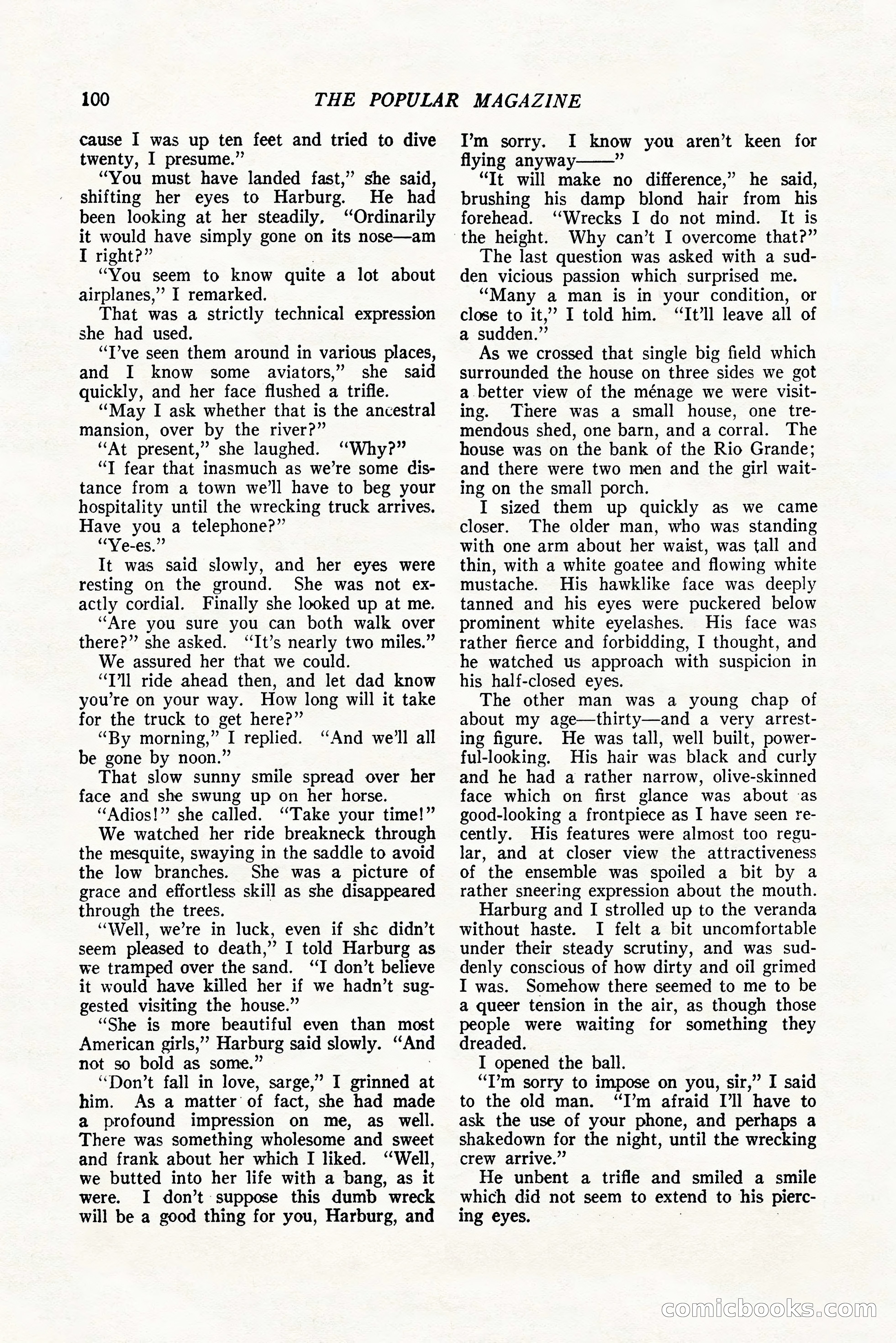 100 THE POPULAR MAGAZINE

cause I was up ten feet and tried to dive twenty, I presume."

"You must have landed fast," she said, shifting her eyes to Harburg. He had been looking at her steadily. "Ordinarily it would have simply gone on its nose—am I right?"

"You seem to know quite a lot about airplanes," I remarked.

That was a strictly technical expression she had used.

"I've seen them around in various places, and I know some aviators," she said quickly, and her face flushed a trifle.

"May I ask whether that is the ancestral mansion, over by the river?"

"At present," she laughed. "Why?"

"I fear that inasmuch as we're some distance from a town we'll have to beg your hospitality until the wrecking truck arrives. Have you a telephone?"

"Ye-es."

It was said slowly, and her eyes were resting on the ground. She was not exactly cordial. Finally she looked up at me.

"Are you sure you can both walk over there?" she asked. "It's nearly two miles."

We assured her that we could.

"I'll ride ahead then, and let dad know you're on your way. How long will it take for the truck to get here?"

"By morning," I replied. "And we'll all be gone by noon."

That slow sunny smile spread over her face and she swung up on her horse.

"Adios!" she called. "Take your time!"

We watched her ride breakneck through the mesquite, swaying in the saddle to avoid the low branches. She was a picture of grace and effortless skill as she disappeared through the trees.

"Well, we're in luck, even if she didn't seem pleased to death," I told Harburg as we tramped over the sand. "I don't believe it would have killed her if we hadn't suggested visiting the house."

"She is more beautiful even than most American girls," Harburg said slowly. "And not so bold as some."

"Don't fall in love, sarge," I grinned at him. As a matter of fact, she had made a profound impression on me, as well. There was something wholesome and sweet and frank about her which I liked. "Well, we butted into her life with a bang, as it were. I don't suppose this dumb wreck will be a good thing for you, Harburg, and I'm sorry. I know you aren't keen for flying anyway——"

"It will make no difference," he said, brushing his damp blond hair from his forehead. "Wrecks I do not mind. It is the height. Why can't I overcome that?"

The last question was asked with a sudden vicious passion which surprised me.

"Many a man is in your condition, or close to it," I told him. "It'll leave all of a sudden."

As we crossed that single big field which surrounded the house on three sides we got a better view of the ménage we were visiting. There was a small house, one tremendous shed, one barn, and a corral. The house was on the bank of the Rio Grande; and there were two men and the girl waiting on the small porch.

I sized them up quickly as we came closer. The older man, who was standing with one arm about her waist, was tall and thin, with a white goatee and flowing white mustache. His hawklike face was deeply tanned and his eyes were puckered below prominent white eyelashes. His face was rather fierce and forbidding, I thought, and he watched us approach with suspicion in his half-closed eyes.

The other man was a young chap of about my age—thirty—and a very arresting figure. He was tall, well built, powerful-looking. His hair was black and curly and he had a rather narrow, olive-skinned face which on first glance was about as good-looking a frontpiece as I have seen recently. His features were almost too regular, and at closer view the attractiveness of the ensemble was spoiled a bit by a rather sneering expression about the mouth.

Harburg and I strolled up to the veranda without haste. I felt a bit uncomfortable under their steady scrutiny, and was suddenly conscious of how dirty and oil grimed I was. Somehow there seemed to me to be a queer tension in the air, as though those people were waiting for something they dreaded.

I opened the ball.

"I'm sorry to impose on you, sir," I said to the old man. "I'm afraid I'll have to ask the use of your phone, and perhaps a shakedown for the night, until the wrecking crew arrive."

He unbent a trifle and smiled a smile which did not seem to extend to his piercing eyes.

comicbooks.com